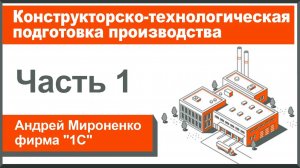 Конструкторско-технологическая подготовка производства

Часть 1

Андрей Мироненко
фирма "1С"